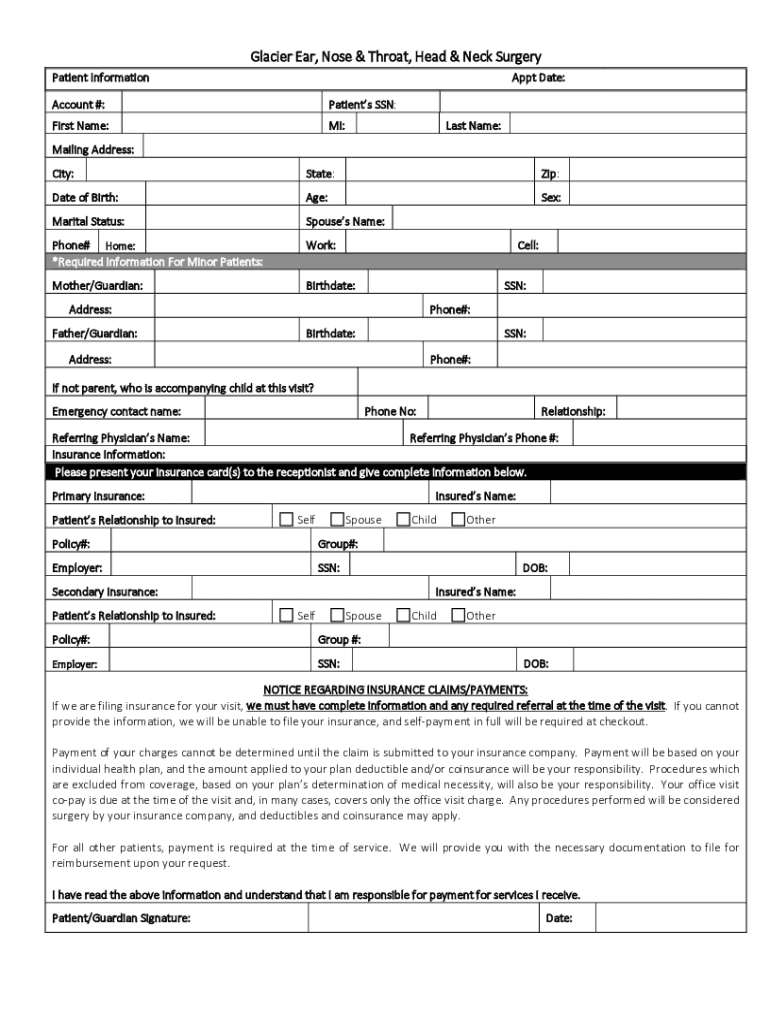 Glacier Ear, Nose & Throat, Head & Neck Surgery

Patient Information Appt Date:

Account #: Patient's SSN:
First Name: MI: Last Name:
Mailing Address:
City: State: Zip:
Date of Birth: Age: Sex:
Marital Status: Spouse's Name:
Phone# Home: Work: Cell:

*Required Information For Minor Patients:
Mother/Guardian: Birthdate: SSN:
Address: Phone#:
Father/Guardian: Birthdate: SSN:
Address: Phone#:
If not parent, who is accompanying child at this visit?
Emergency contact name: Phone No: Relationship:
Referring Physician's Name: Referring Physician's Phone #:
Insurance Information:

Please present your insurance card(s) to the receptionist and give complete information below.
Primary Insurance: Insured's Name:
Patient's Relationship to Insured: Self Spouse Child Other
Policy#: Group#:
Employer: SSN: DOB:
Secondary Insurance: Insured's Name:
Patient's Relationship to Insured: Self Spouse Child Other
Policy#: Group #:
Employer: SSN: DOB:

NOTICE REGARDING INSURANCE CLAIMS/PAYMENTS:
If we are filing insurance for your visit, we must have complete information and any required referral at the time of the visit. If you cannot provide the information, we will be unable to file your insurance, and self-payment in full will be required at checkout.

Payment of your charges cannot be determined until the claim is submitted to your insurance company. Payment will be based on your individual health plan, and the amount applied to your plan deductible and/or coinsurance will be your responsibility. Procedures which are excluded from coverage, based on your plan's determination of medical necessity, will also be your responsibility. Your office visit co-pay is due at the time of the visit and, in many cases, covers only the office visit charge. Any procedures performed will be considered surgery by your insurance company, and deductibles and coinsurance may apply.

For all other patients, payment is required at the time of service. We will provide you with the necessary documentation to file for reimbursement upon your request.

I have read the above information and understand that I am responsible for payment for services I receive.
Patient/Guardian Signature: Date: